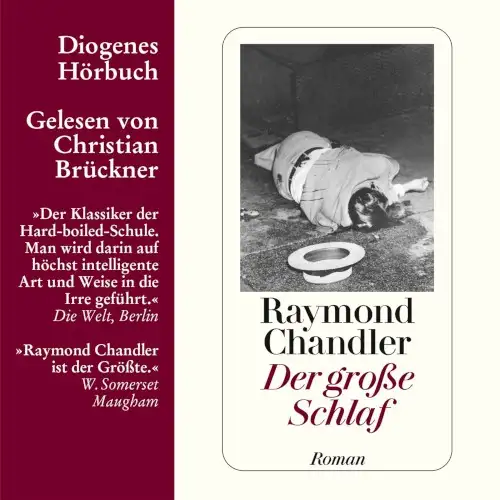 Diogenes
Hörbuch

Gelesen von
Christian
Brückner

»Der Klassiker der Hard-boiled-Schule. Man wird darin auf höchst intelligente Art und Weise in die Irre geführt.«
Die Welt, Berlin

»Raymond Chandler ist der Größte.«
W. Somerset
Maugham

Raymond
Chandler
Der große
Schlaf

Roman